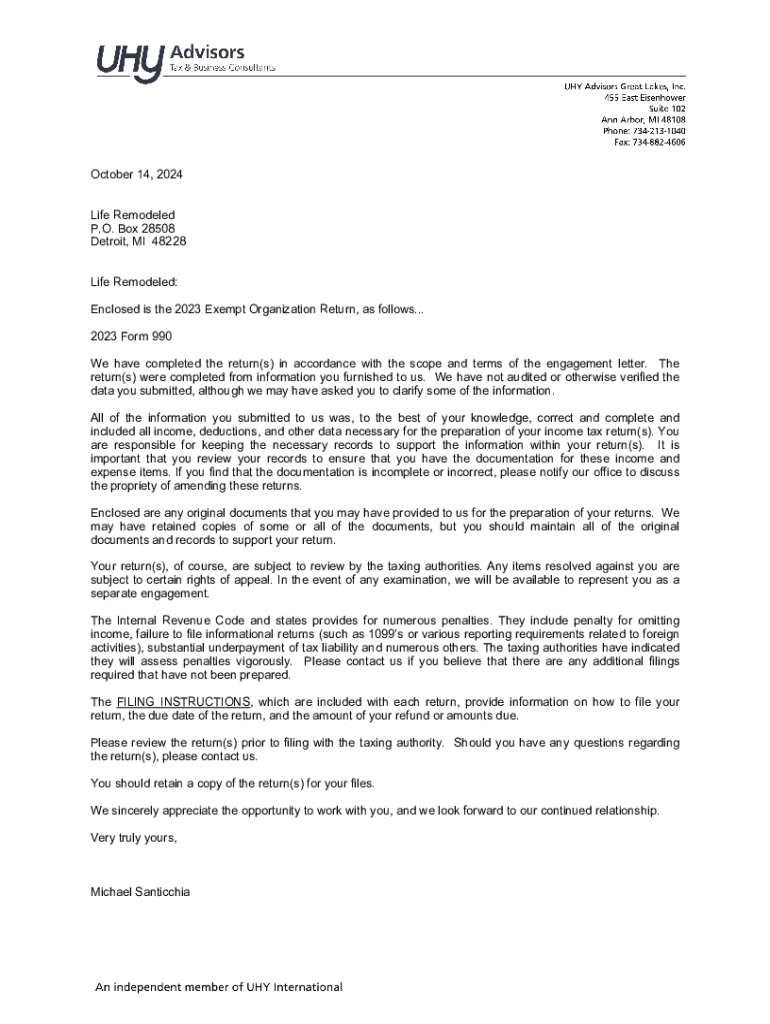 UHY Advisors
Tax & Business Consultants

UHY Advisors Great Lakes, Inc.
455 East Eisenhower
Suite 102
Ann Arbor, MI 48108
Phone: 734-213-1040
Fax: 734-882-4606

October 14, 2024

Life Remodeled
P.O. Box 28508
Detroit, MI 48228

Life Remodeled:

Enclosed is the 2023 Exempt Organization Return, as follows...

2023 Form 990

We have completed the return(s) in accordance with the scope and terms of the engagement letter. The return(s) were completed from information you furnished to us. We have not audited or otherwise verified the data you submitted, although we may have asked you to clarify some of the information.

All of the information you submitted to us was, to the best of your knowledge, correct and complete and included all income, deductions, and other data necessary for the preparation of your income tax return(s). You are responsible for keeping the necessary records to support the information within your return(s). It is important that you review your records to ensure that you have the documentation for these income and expense items. If you find that the documentation is incomplete or incorrect, please notify our office to discuss the propriety of amending these returns.

Enclosed are any original documents that you may have provided to us for the preparation of your returns. We may have retained copies of some or all of the documents, but you should maintain all of the original documents and records to support your return.

Your return(s), of course, are subject to review by the taxing authorities. Any items resolved against you are subject to certain rights of appeal. In the event of any examination, we will be available to represent you as a separate engagement.

The Internal Revenue Code and states provides for numerous penalties. They include penalty for omitting income, failure to file informational returns (such as 1099's or various reporting requirements related to foreign activities), substantial underpayment of tax liability and numerous others. The taxing authorities have indicated they will assess penalties vigorously. Please contact us if you believe that there are any additional filings required that have not been prepared.

The FILING INSTRUCTIONS, which are included with each return, provide information on how to file your return, the due date of the return, and the amount of your refund or amounts due.

Please review the return(s) prior to filing with the taxing authority. Should you have any questions regarding the return(s), please contact us.

You should retain a copy of the return(s) for your files.

We sincerely appreciate the opportunity to work with you, and we look forward to our continued relationship.

Very truly yours,

Michael Santicchia

An independent member of UHY International